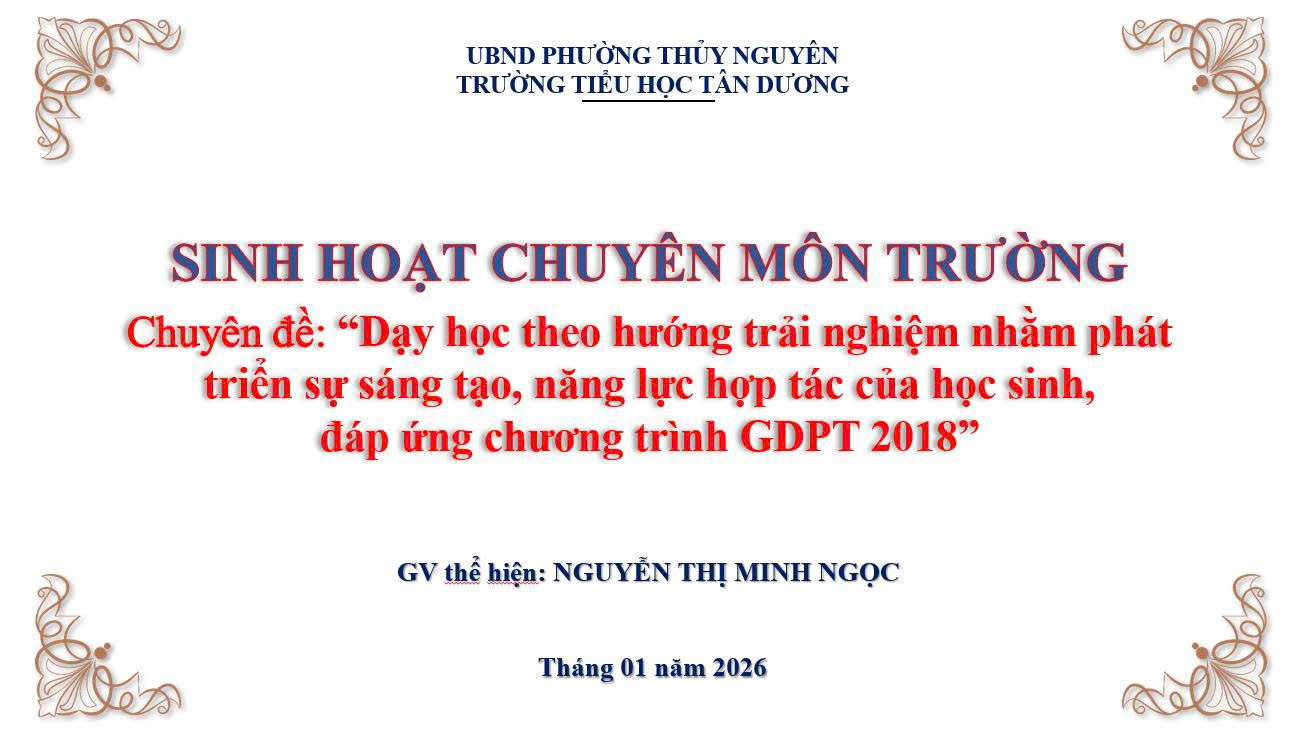 UBND PHƯỜNG THỦY NGUYÊN
TRƯỜNG TIỂU HỌC TÂN DƯƠNG

SINH HOẠT CHUYÊN MÔN TRƯỜNG

Chuyên đề: "Dạy học theo hướng trải nghiệm nhằm phát triển sự sáng tạo, năng lực hợp tác của học sinh, đáp ứng chương trình GDPT 2018"

GV thể hiện: NGUYỄN THỊ MINH NGỌC

Tháng 01 năm 2026